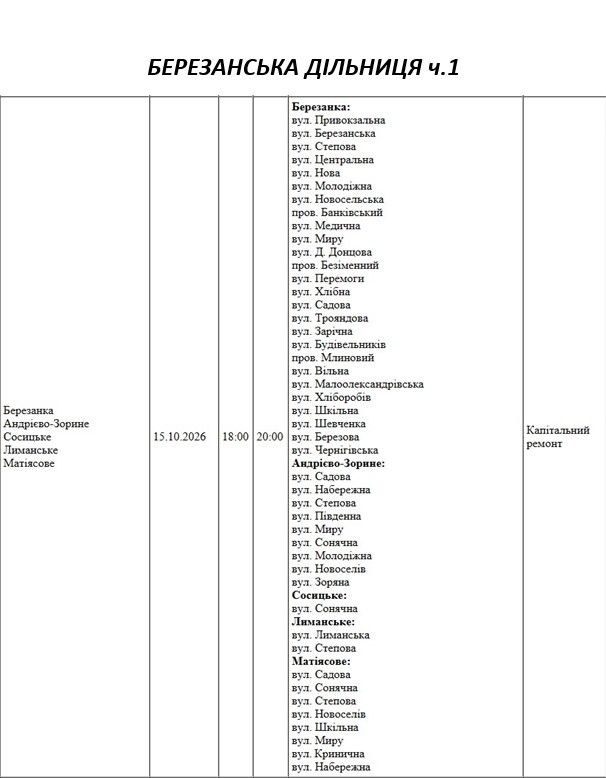 БЕРЕЗАНСЬКА ДІЛЬНИЦЯ ч.1

| Березанка Андрієво-Зорине Сосицьке Лиманське Матіясове | 15.10.2026 | 18:00 | 20:00 | Березанка: вул. Привокзальна вул. Березанська вул. Степова вул. Центральна вул. Нова вул. Молодіжна вул. Новосельська пров. Банківський вул. Медична вул. Миру вул. Д. Донцова пров. Безіменний вул. Перемоги вул. Хлібна вул. Садова вул. Трояндова вул. Зарічна вул. Будівельників пров. Млиновий вул. Вільна вул. Малоолександрівська вул. Хліборобів вул. Шкільна вул. Шевченка вул. Березова вул. Чернігівська Андрієво-Зорине: вул. Садова вул. Набережна вул. Степова вул. Південна вул. Миру вул. Сонячна вул. Молодіжна вул. Новоселів вул. Зоряна Сосицьке: вул. Сонячна Лиманське: вул. Лиманська вул. Степова Матіясове: вул. Садова вул. Сонячна вул. Степова вул. Новоселів вул. Шкільна вул. Миру вул. Кринична вул. Набережна | Капітальний ремонт |
|---|---|---|---|---|---|